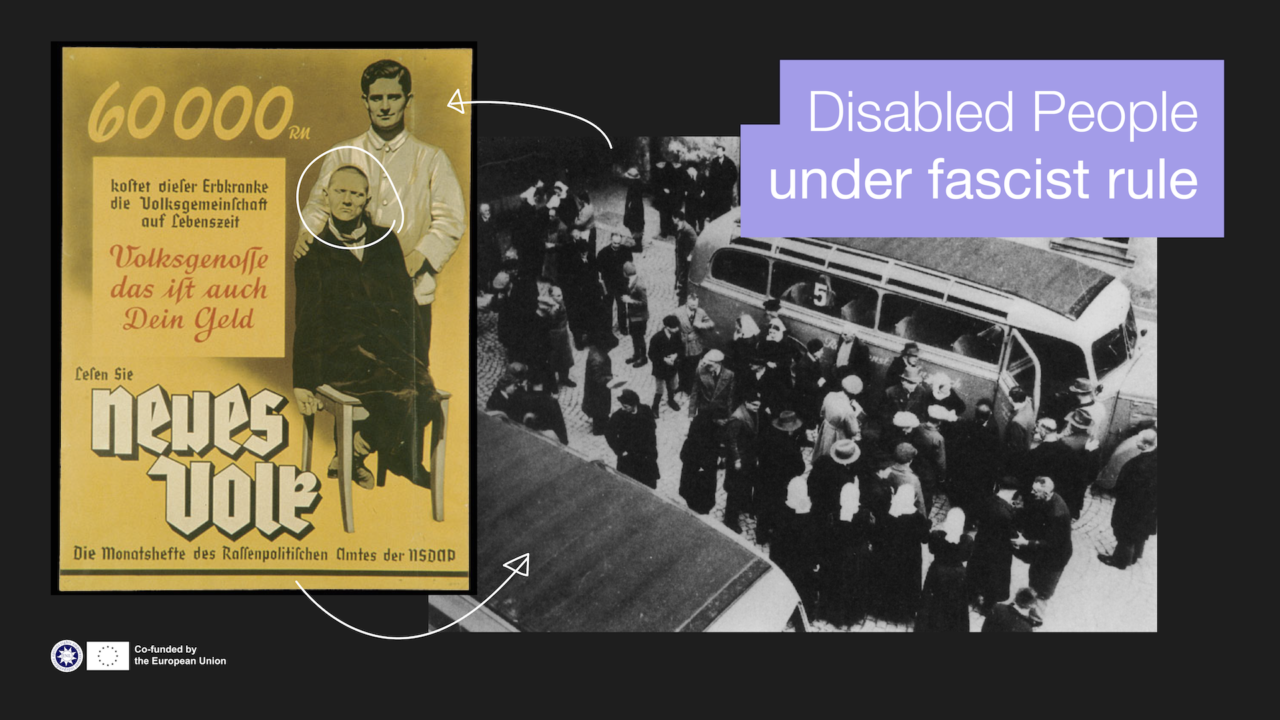 60000 RM

kostet dieser Erbkranke die Volksgemeinschaft auf Lebenszeit

Volksgenosse das ist auch Dein Geld

Lesen Sie

neues Volk

Die Monatshefte des Rassenpolitischen Amtes der NSDAP

Disabled People under fascist rule

5

Co-funded by the European Union